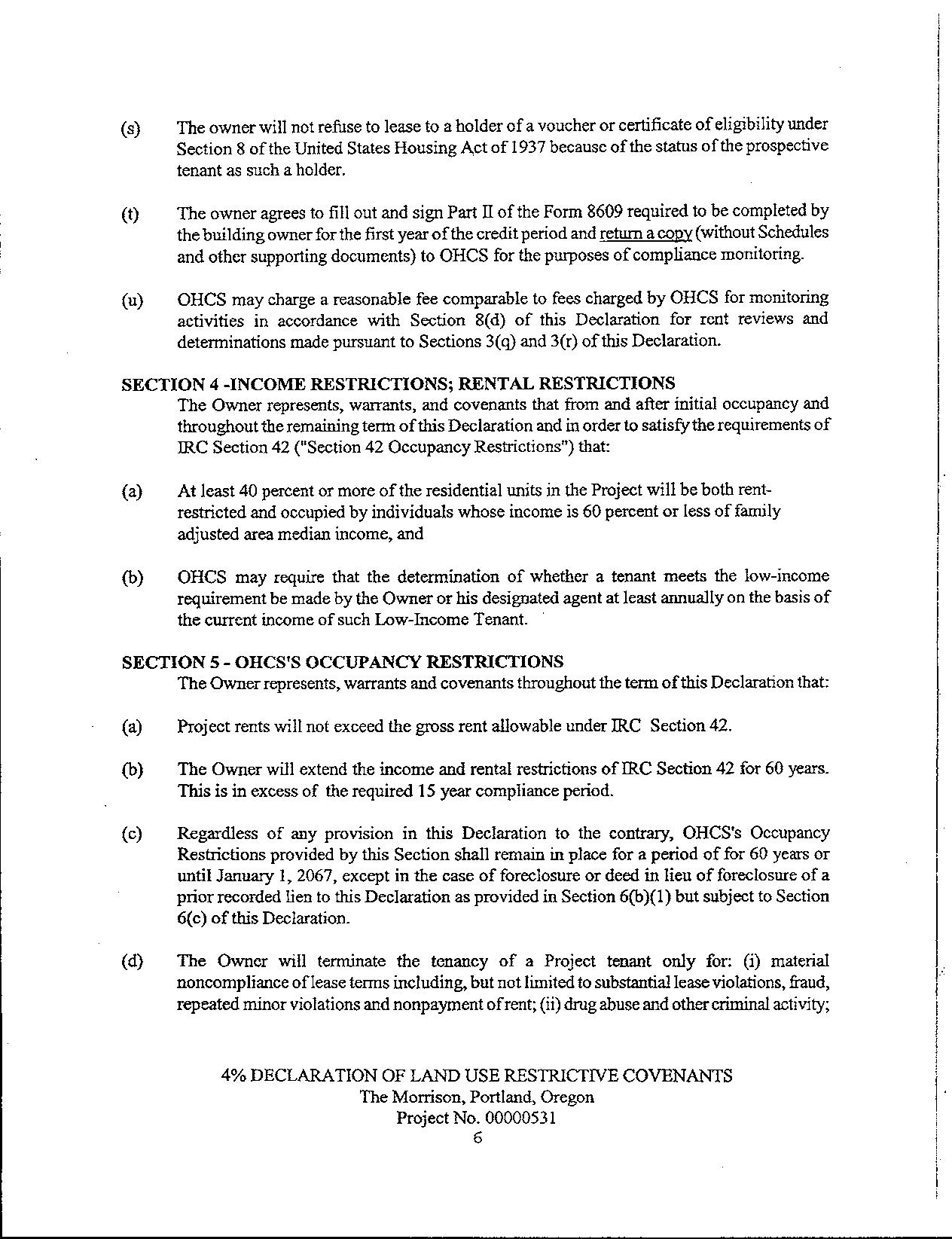 (s) The owner will not refuse to lease to a holder of a voucher or certificate of eligibility under Section 8 of the United States Housing Act of 1937 because of the status of the prospective tenant as such a holder.

(t) The owner agrees to fill out and sign Part II of the Form 8609 required to be completed by the building owner for the first year of the credit period and return a copy (without Schedules and other supporting documents) to OHCS for the purposes of compliance monitoring.

(u) OHCS may charge a reasonable fee comparable to fees charged by OHCS for monitoring activities in accordance with Section 8(d) of this Declaration for rent reviews and determinations made pursuant to Sections 3(q) and 3(r) of this Declaration.

SECTION 4 -INCOME RESTRICTIONS; RENTAL RESTRICTIONS
The Owner represents, warrants, and covenants that from and after initial occupancy and throughout the remaining term of this Declaration and in order to satisfy the requirements of IRC Section 42 ("Section 42 Occupancy Restrictions") that:

(a) At least 40 percent or more of the residential units in the Project will be both rent-restricted and occupied by individuals whose income is 60 percent or less of family adjusted area median income, and

(b) OHCS may require that the determination of whether a tenant meets the low-income requirement be made by the Owner or his designated agent at least annually on the basis of the current income of such Low-Income Tenant.

SECTION 5 - OHCS'S OCCUPANCY RESTRICTIONS
The Owner represents, warrants and covenants throughout the term of this Declaration that:

(a) Project rents will not exceed the gross rent allowable under IRC Section 42.

(b) The Owner will extend the income and rental restrictions of IRC Section 42 for 60 years. This is in excess of the required 15 year compliance period.

(c) Regardless of any provision in this Declaration to the contrary, OHCS's Occupancy Restrictions provided by this Section shall remain in place for a period of for 60 years or until January 1, 2067, except in the case of foreclosure or deed in lieu of foreclosure of a prior recorded lien to this Declaration as provided in Section 6(b)(1) but subject to Section 6(c) of this Declaration.

(d) The Owner will terminate the tenancy of a Project tenant only for: (i) material noncompliance of lease terms including, but not limited to substantial lease violations, fraud, repeated minor violations and nonpayment of rent; (ii) drug abuse and other criminal activity;

4% DECLARATION OF LAND USE RESTRICTIVE COVENANTS
The Morrison, Portland, Oregon
Project No. 00000531
6